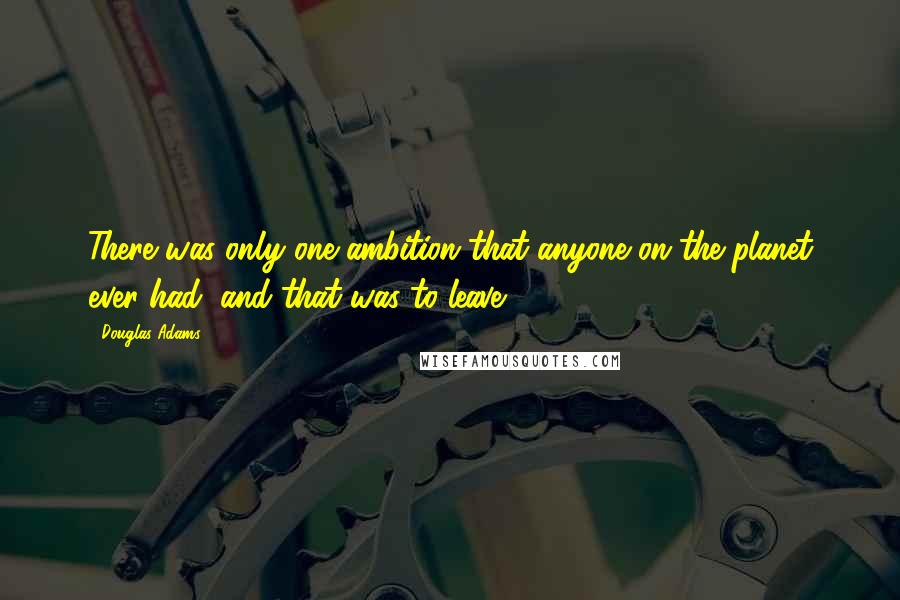 There was only one ambition that anyone on the planet ever had, and that was to leave.

- Douglas Adams

WISEFAMOUSQUOTES.COM